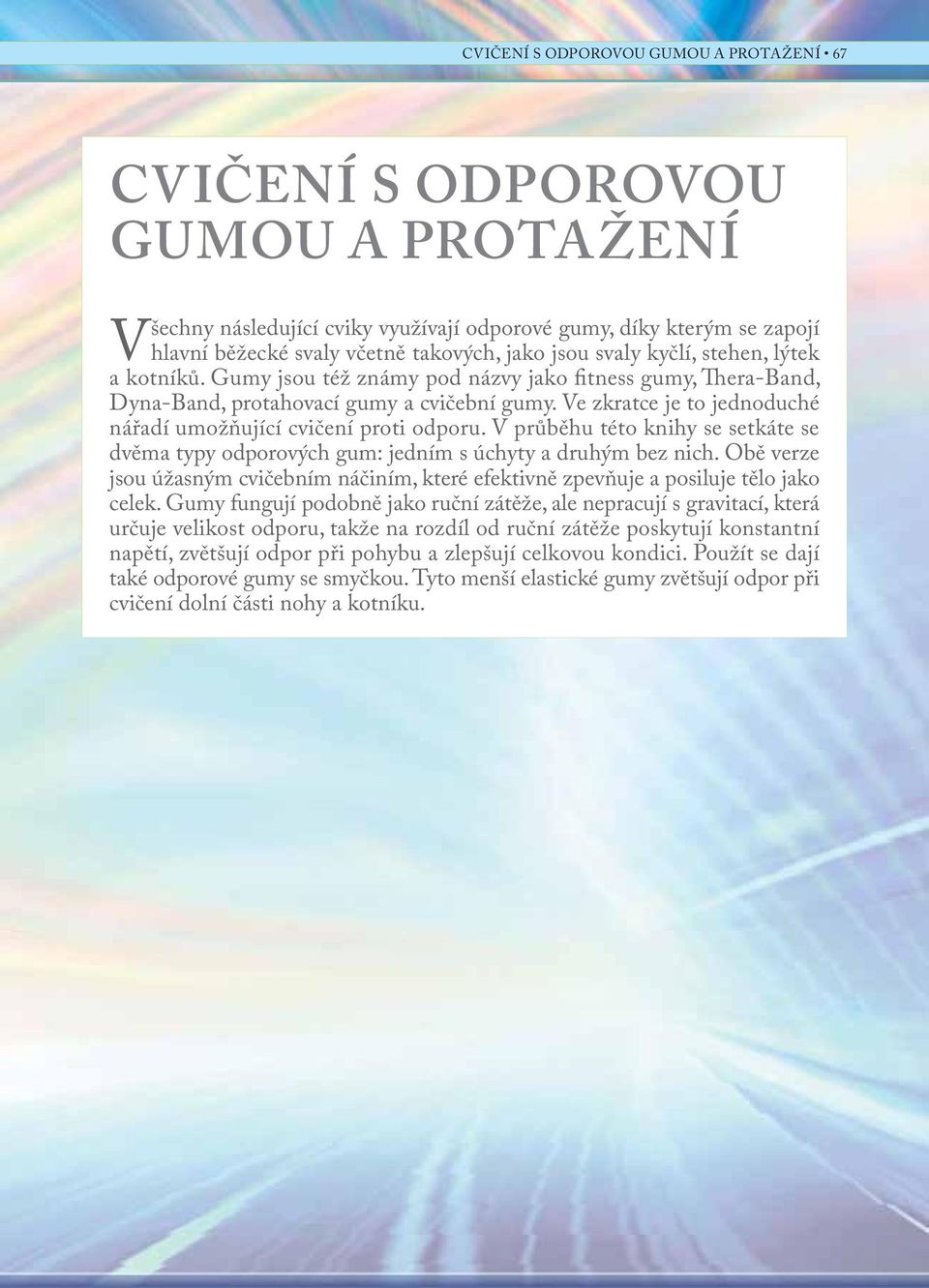 CVIČENÍ S ODPOROVOU GUMOU A PROTAŽENÍ • 67

CVIČENÍ S ODPOROVOU GUMOU A PROTAŽENÍ

Všechny následující cviky využívají odporové gumy, díky kterým se zapojí hlavní běžecké svaly včetně takových, jako jsou svaly kyčlí, stehen, lýtek a kotníků. Gumy jsou též známy pod názvy jako fitness gumy, Thera-Band, Dyna-Band, protahovací gumy a cvičební gumy. Ve zkratce je to jednoduché nářadí umožňující cvičení proti odporu. V průběhu této knihy se setkáte se dvěma typy odporových gum: jedním s úchyty a druhým bez nich. Obě verze jsou úžasným cvičebním náčiním, které efektivně zpevňuje a posiluje tělo jako celek. Gumy fungují podobně jako ruční zátěže, ale nepracují s gravitací, která určuje velikost odporu, takže na rozdíl od ruční zátěže poskytují konstantní napětí, zvětšují odpor při pohybu a zlepšují celkovou kondici. Použít se dají také odporové gumy se smyčkou. Tyto menší elastické gumy zvětšují odpor při cvičení dolní části nohy a kotníku.